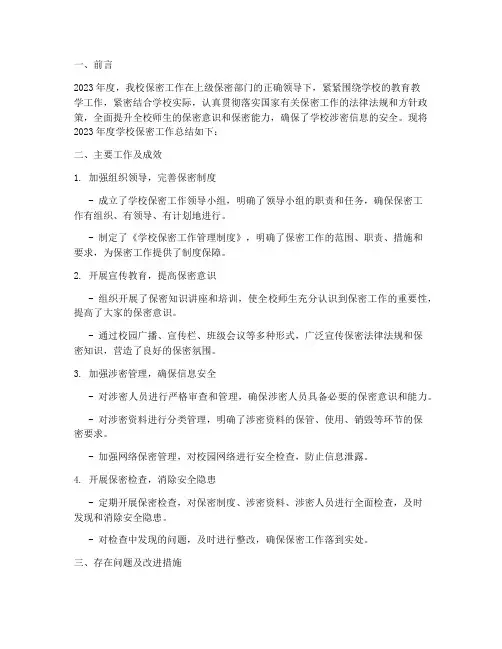 一、前言

2023年度，我校保密工作在上级保密部门的正确领导下，紧紧围绕学校的教育教学工作，紧密结合学校实际，认真贯彻落实国家有关保密工作的法律法规和方针政策，全面提升全校师生的保密意识和保密能力，确保了学校涉密信息的安全。现将2023年度学校保密工作总结如下：

二、主要工作及成效

1. 加强组织领导，完善保密制度

- 成立了学校保密工作领导小组，明确了领导小组的职责和任务，确保保密工作有组织、有领导、有计划地进行。

- 制定了《学校保密工作管理制度》，明确了保密工作的范围、职责、措施和要求，为保密工作提供了制度保障。

2. 开展宣传教育，提高保密意识

- 组织开展了保密知识讲座和培训，使全校师生充分认识到保密工作的重要性，提高了大家的保密意识。

- 通过校园广播、宣传栏、班级会议等多种形式，广泛宣传保密法律法规和保密知识，营造了良好的保密氛围。

3. 加强涉密管理，确保信息安全

- 对涉密人员进行严格审查和管理，确保涉密人员具备必要的保密意识和能力。

- 对涉密资料进行分类管理，明确了涉密资料的保管、使用、销毁等环节的保密要求。

- 加强网络保密管理，对校园网络进行安全检查，防止信息泄露。

4. 开展保密检查，消除安全隐患

- 定期开展保密检查，对保密制度、涉密资料、涉密人员进行全面检查，及时发现和消除安全隐患。

- 对检查中发现的问题，及时进行整改，确保保密工作落到实处。

三、存在问题及改进措施